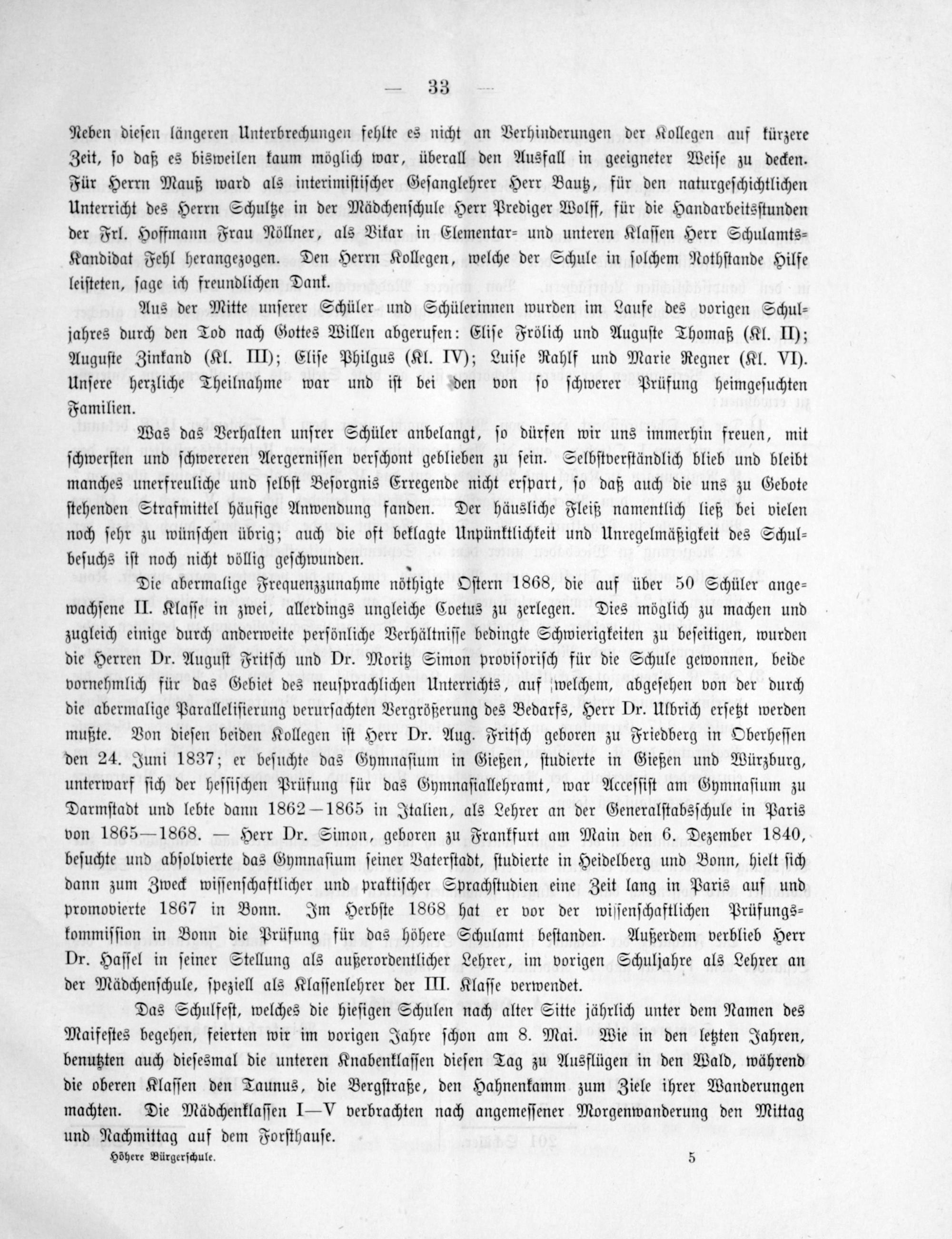 — 33 —

Neben diesen längeren Unterbrechungen fehlte es nicht an Verhinderungen der Kollegen auf kürzere Zeit, so daß es bisweilen kaum möglich war, überall den Ausfall in geeigneter Weise zu decken. Für Herrn Mauß ward als interimistischer Gesanglehrer Herr Bautz, für den naturgeschichtlichen Unterricht des Herrn Schultze in der Mädchenschule Herr Prediger Wolff, für die Handarbeitsstunden der Frl. Hoffmann Frau Nöllner, als Vikar in Elementar- und unteren Klassen Herr Schulamts-Kandidat Fehl herangezogen. Den Herrn Kollegen, welche der Schule in solchem Nothstande Hilfe leisteten, sage ich freundlichen Dank.

Aus der Mitte unserer Schüler und Schülerinnen wurden im Laufe des vorigen Schuljahres durch den Tod nach Gottes Willen abgerufen: Elise Frölich und Auguste Thomaß (Kl. II); Auguste Zinkand (Kl. III); Elise Philgus (Kl. IV); Luise Rahlf und Marie Regner (Kl. VI). Unsere herzliche Theilnahme war und ist bei den von so schwerer Prüfung heimgesuchten Familien.

Was das Verhalten unsrer Schüler anbelangt, so dürfen wir uns immerhin freuen, mit schwersten und schwereren Aergernissen verschont geblieben zu sein. Selbstverständlich blieb und bleibt manches unerfreuliche und selbst Besorgnis Erregende nicht erspart, so daß auch die uns zu Gebote stehenden Strafmittel häufige Anwendung fanden. Der häusliche Fleiß namentlich ließ bei vielen noch sehr zu wünschen übrig; auch die oft beklagte Unpünktlichkeit und Unregelmäßigkeit des Schulbesuchs ist noch nicht völlig geschwunden.

Die abermalige Frequenzzunahme nöthigte Ostern 1868, die auf über 50 Schüler angewachsene II. Klasse in zwei, allerdings ungleiche Coetus zu zerlegen. Dies möglich zu machen und zugleich einige durch anderweite persönliche Verhältnisse bedingte Schwierigkeiten zu beseitigen, wurden die Herren Dr. August Fritsch und Dr. Moritz Simon provisorisch für die Schule gewonnen, beide vornehmlich für das Gebiet des neusprachlichen Unterrichts, auf welchem, abgesehen von der durch die abermalige Parallelisierung verursachten Vergrößerung des Bedarfs, Herr Dr. Ulbrich ersetzt werden mußte. Von diesen beiden Kollegen ist Herr Dr. Aug. Fritsch geboren zu Friedberg in Oberhessen den 24. Juni 1837; er besuchte das Gymnasium in Gießen, studierte in Gießen und Würzburg, unterwarf sich der hessischen Prüfung für das Gymnasiallehramt, war Accessist am Gymnasium zu Darmstadt und lebte dann 1862—1865 in Italien, als Lehrer an der Generalstabsschule in Paris von 1865—1868. — Herr Dr. Simon, geboren zu Frankfurt am Main den 6. Dezember 1840, besuchte und absolvierte das Gymnasium seiner Vaterstadt, studierte in Heidelberg und Bonn, hielt sich dann zum Zweck wissenschaftlicher und praktischer Sprachstudien eine Zeit lang in Paris auf und promovierte 1867 in Bonn. Im Herbste 1868 hat er vor der wissenschaftlichen Prüfungskommission in Bonn die Prüfung für das höhere Schulamt bestanden. Außerdem verblieb Herr Dr. Hassel in seiner Stellung als außerordentlicher Lehrer, im vorigen Schuljahre als Lehrer an der Mädchenschule, speziell als Klassenlehrer der III. Klasse verwendet.

Das Schulfest, welches die hiesigen Schulen nach alter Sitte jährlich unter dem Namen des Maifestes begehen, feierten wir im vorigen Jahre schon am 8. Mai. Wie in den letzten Jahren, benutzten auch diesesmal die unteren Knabenklassen diesen Tag zu Ausflügen in den Wald, während die oberen Klassen den Taunus, die Bergstraße, den Hahnenkamm zum Ziele ihrer Wanderungen machten. Die Mädchenklassen I—V verbrachten nach angemessener Morgenwanderung den Mittag und Nachmittag auf dem Forsthause.

Höhere Bürgerschule. 5